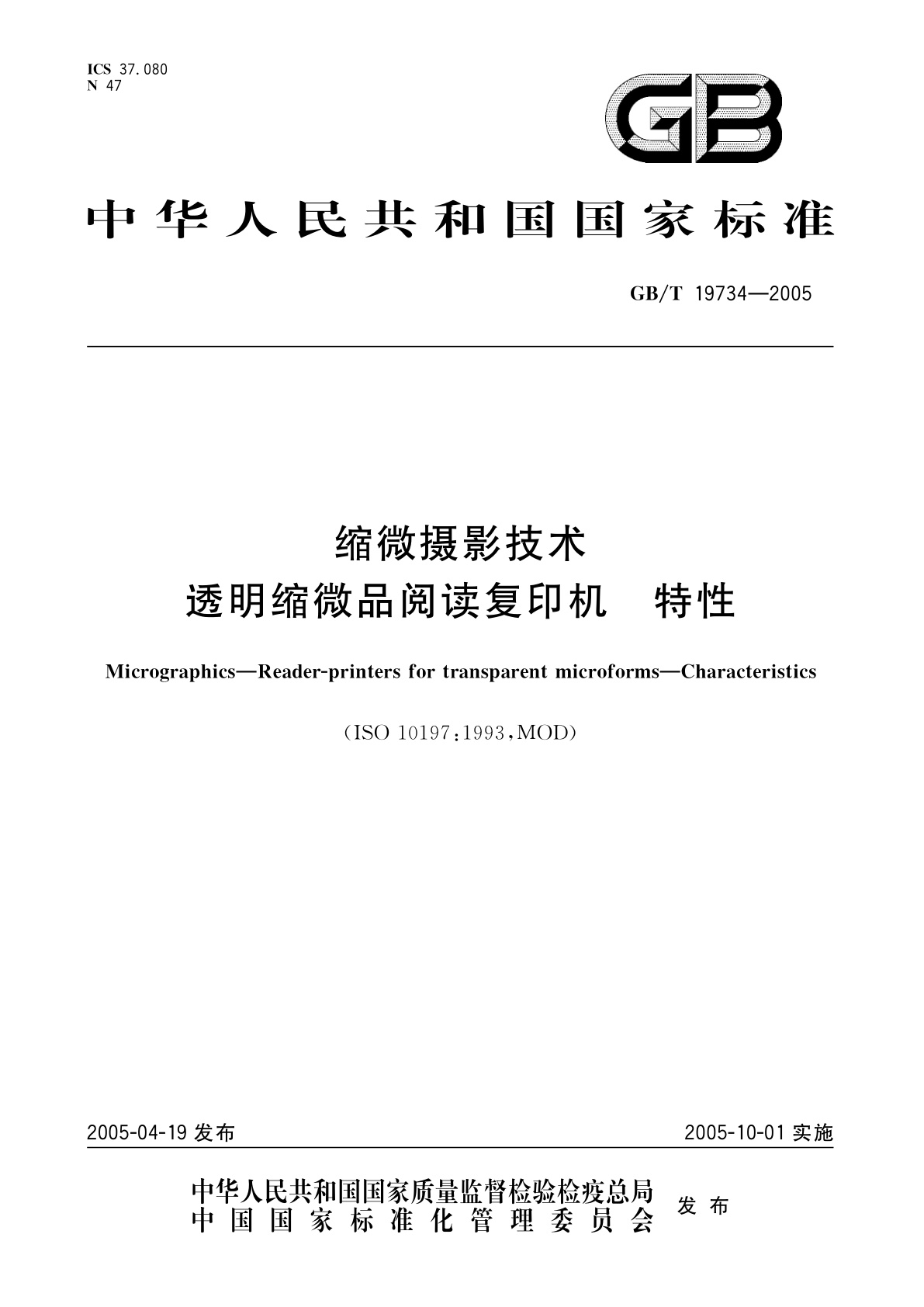 ICS 37.080
N 47

GB

中华人民共和国国家标准

GB/T 19734—2005

缩微摄影技术
透明缩微品阅读复印机　特性

Micrographics—Reader-printers for transparent microforms—Characteristics

(ISO 10197:1993,MOD)

2005-04-19 发布

2005-10-01 实施

中华人民共和国国家质量监督检验检疫总局
中国国家标准化管理委员会
发布